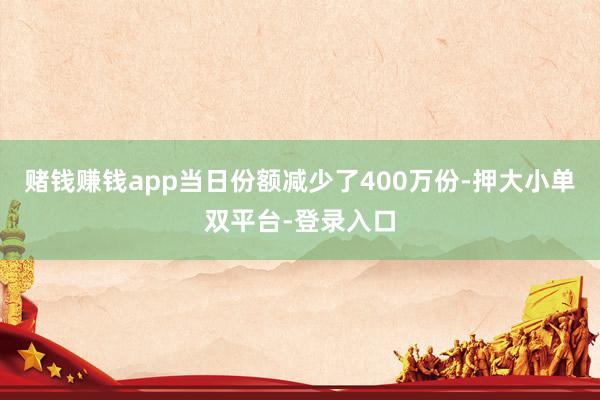 赌钱赚钱app当日份额减少了400万份-押大小单双平台-登录入口